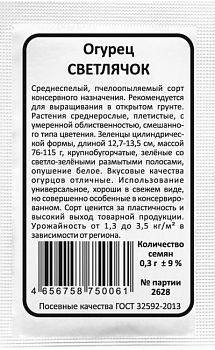 Огурец
СВЕТЛЯЧОК

Среднеспелый, пчелоопыляемый сорт консервного назначения. Рекомендуется для выращивания в открытом грунте. Растения среднерослые, плетистые, с умеренной облиственностью, смешанного типа цветения. Зеленцы цилиндрической формы, длиной 12,7-13,5 см, массой 76-115 г, крупнобугорчатые, зелёные со светло-зелёными размытыми полосами, опушение белое. Вкусовые качества огурцов отличные. Использование универсальное, хороши в свежем виде, но совершенно особенные в консервированном. Сорт ценится за пластичность и высокий выход товарной продукции. Урожайность от 1,3 до 3,5 кг/м² в зависимости от региона.

4 656758 750061

Количество семян
0,3 г ± 9 %

№ партии
2628

Посевные качества ГОСТ 32592-2013